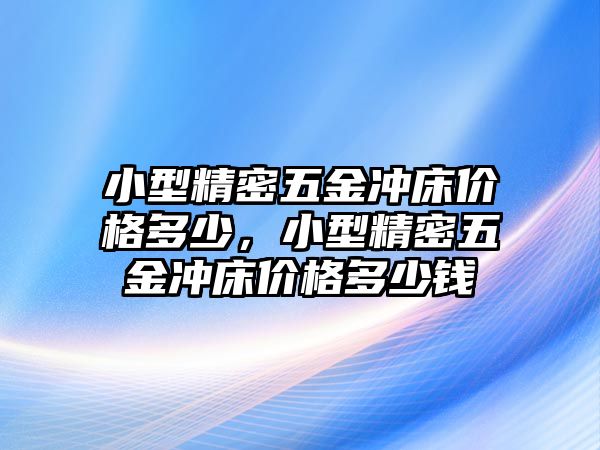 小型精密五金冲床价格多少，小型精密五金冲床价格多少钱